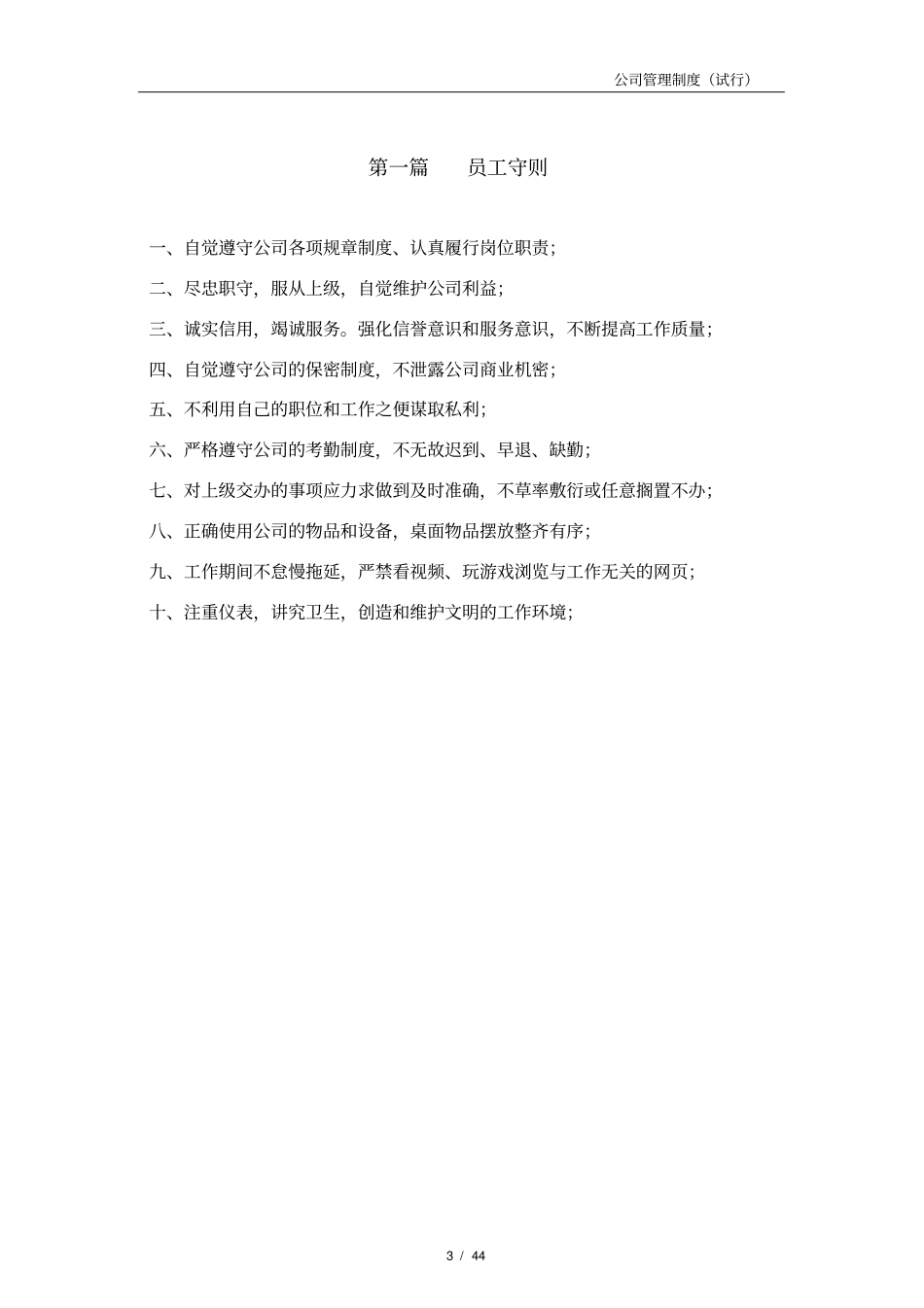 公司管理制度（试行）

第一篇　　员工守则

一、自觉遵守公司各项规章制度、认真履行岗位职责；

二、尽忠职守，服从上级，自觉维护公司利益；

三、诚实信用，竭诚服务。强化信誉意识和服务意识，不断提高工作质量；

四、自觉遵守公司的保密制度，不泄露公司商业机密；

五、不利用自己的职位和工作之便谋取私利；

六、严格遵守公司的考勤制度，不无故迟到、早退、缺勤；

七、对上级交办的事项应力求做到及时准确，不草率敷衍或任意搁置不办；

八、正确使用公司的物品和设备，桌面物品摆放整齐有序；

九、工作期间不怠慢拖延，严禁看视频、玩游戏浏览与工作无关的网页；

十、注重仪表，讲究卫生，创造和维护文明的工作环境；

3 / 44